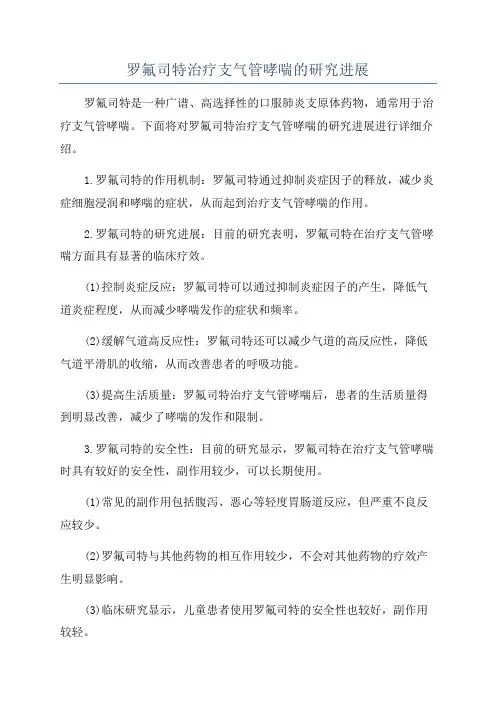 罗氟司特治疗支气管哮喘的研究进展

罗氟司特是一种广谱、高选择性的口服肺炎支原体药物，通常用于治疗支气管哮喘。下面将对罗氟司特治疗支气管哮喘的研究进展进行详细介绍。

1.罗氟司特的作用机制：罗氟司特通过抑制炎症因子的释放，减少炎症细胞浸润和哮喘的症状，从而起到治疗支气管哮喘的作用。

2.罗氟司特的研究进展：目前的研究表明，罗氟司特在治疗支气管哮喘方面具有显著的临床疗效。

(1)控制炎症反应：罗氟司特可以通过抑制炎症因子的产生，降低气道炎症程度，从而减少哮喘发作的症状和频率。

(2)缓解气道高反应性：罗氟司特还可以减少气道的高反应性，降低气道平滑肌的收缩，从而改善患者的呼吸功能。

(3)提高生活质量：罗氟司特治疗支气管哮喘后，患者的生活质量得到明显改善，减少了哮喘的发作和限制。

3.罗氟司特的安全性：目前的研究显示，罗氟司特在治疗支气管哮喘时具有较好的安全性，副作用较少，可以长期使用。

(1)常见的副作用包括腹泻、恶心等轻度胃肠道反应，但严重不良反应较少。

(2)罗氟司特与其他药物的相互作用较少，不会对其他药物的疗效产生明显影响。

(3)临床研究显示，儿童患者使用罗氟司特的安全性也较好，副作用较轻。